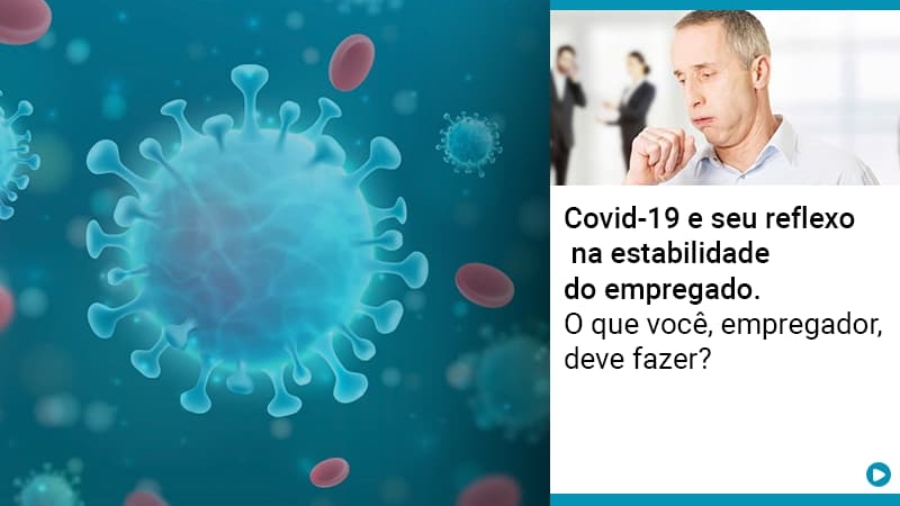 Covid-19 e seu reflexo na estabilidade do empregado.
O que você, empregador, deve fazer?